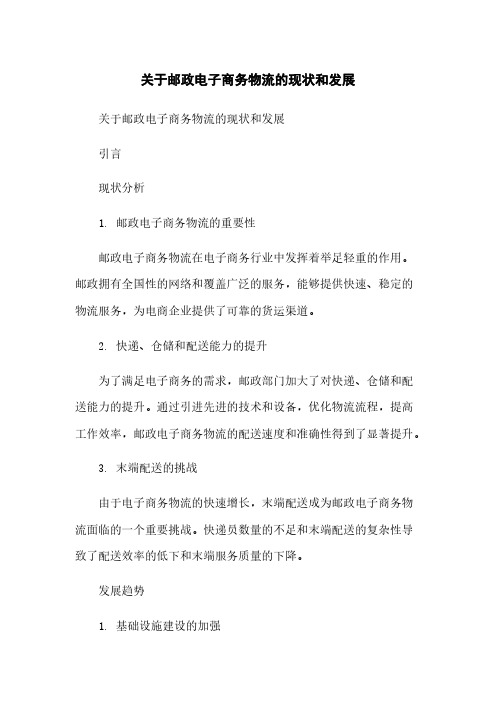 关于邮政电子商务物流的现状和发展

关于邮政电子商务物流的现状和发展

引言

现状分析

1. 邮政电子商务物流的重要性

邮政电子商务物流在电子商务行业中发挥着举足轻重的作用。邮政拥有全国性的网络和覆盖广泛的服务，能够提供快速、稳定的物流服务，为电商企业提供了可靠的货运渠道。

2. 快递、仓储和配送能力的提升

为了满足电子商务的需求，邮政部门加大了对快递、仓储和配送能力的提升。通过引进先进的技术和设备，优化物流流程，提高工作效率，邮政电子商务物流的配送速度和准确性得到了显著提升。

3. 末端配送的挑战

由于电子商务物流的快速增长，末端配送成为邮政电子商务物流面临的一个重要挑战。快递员数量的不足和末端配送的复杂性导致了配送效率的低下和末端服务质量的下降。

发展趋势

1. 基础设施建设的加强